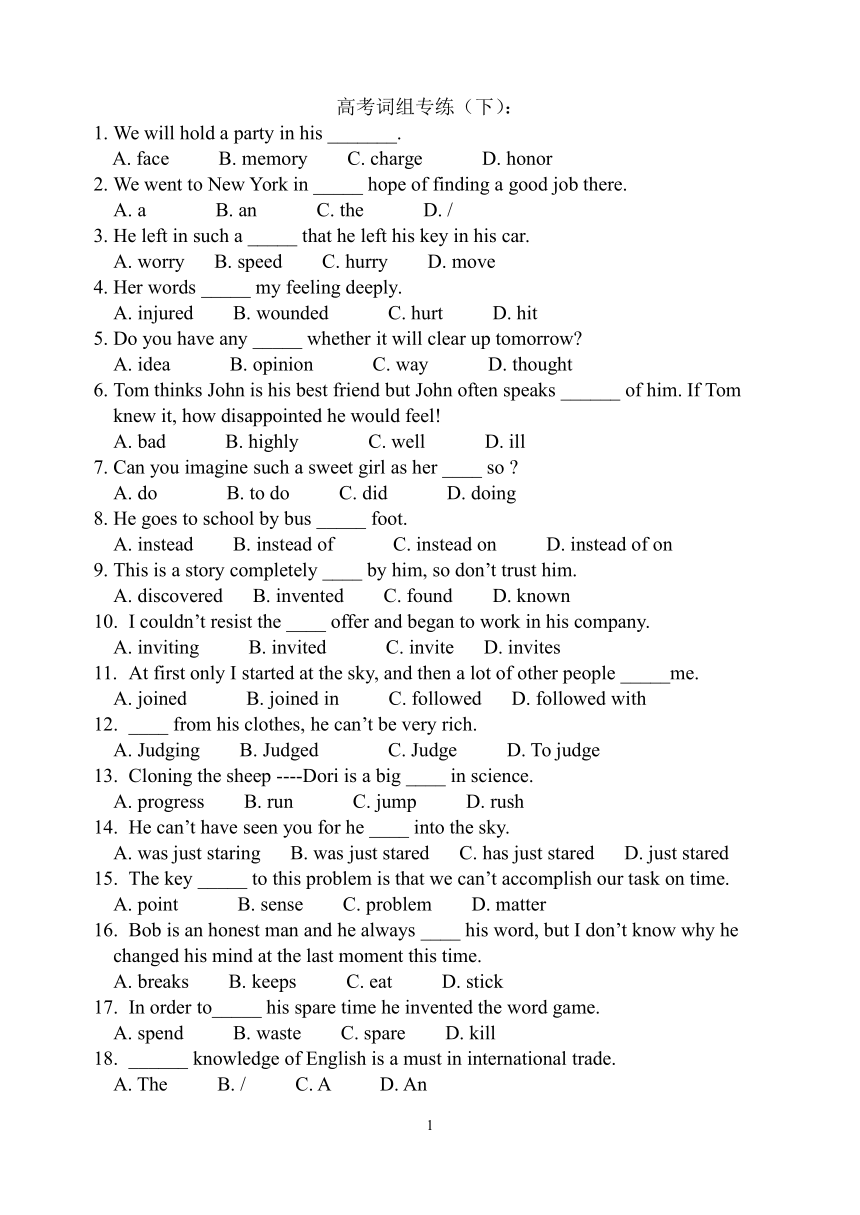 高考词组专练（下）：

1. We will hold a party in his _______.
A. face B. memory C. charge D. honor

2. We went to New York in _____ hope of finding a good job there.
A. a B. an C. the D. /

3. He left in such a _____ that he left his key in his car.
A. worry B. speed C. hurry D. move

4. Her words _____ my feeling deeply.
A. injured B. wounded C. hurt D. hit

5. Do you have any _____ whether it will clear up tomorrow?
A. idea B. opinion C. way D. thought

6. Tom thinks John is his best friend but John often speaks ______ of him. If Tom knew it, how disappointed he would feel!
A. bad B. highly C. well D. ill

7. Can you imagine such a sweet girl as her ____ so ?
A. do B. to do C. did D. doing

8. He goes to school by bus _____ foot.
A. instead B. instead of C. instead on D. instead of on

9. This is a story completely ____ by him, so don’t trust him.
A. discovered B. invented C. found D. known

10. I couldn’t resist the ____ offer and began to work in his company.
A. inviting B. invited C. invite D. invites

11. At first only I started at the sky, and then a lot of other people _____me.
A. joined B. joined in C. followed D. followed with

12. ____ from his clothes, he can’t be very rich.
A. Judging B. Judged C. Judge D. To judge

13. Cloning the sheep ----Dori is a big ____ in science.
A. progress B. run C. jump D. rush

14. He can’t have seen you for he ____ into the sky.
A. was just staring B. was just stared C. has just stared D. just stared

15. The key _____ to this problem is that we can’t accomplish our task on time.
A. point B. sense C. problem D. matter

16. Bob is an honest man and he always ____ his word, but I don’t know why he changed his mind at the last moment this time.
A. breaks B. keeps C. eat D. stick

17. In order to_____ his spare time he invented the word game.
A. spend B. waste C. spare D. kill

18. ______ knowledge of English is a must in international trade.
A. The B. / C. A D. An

1